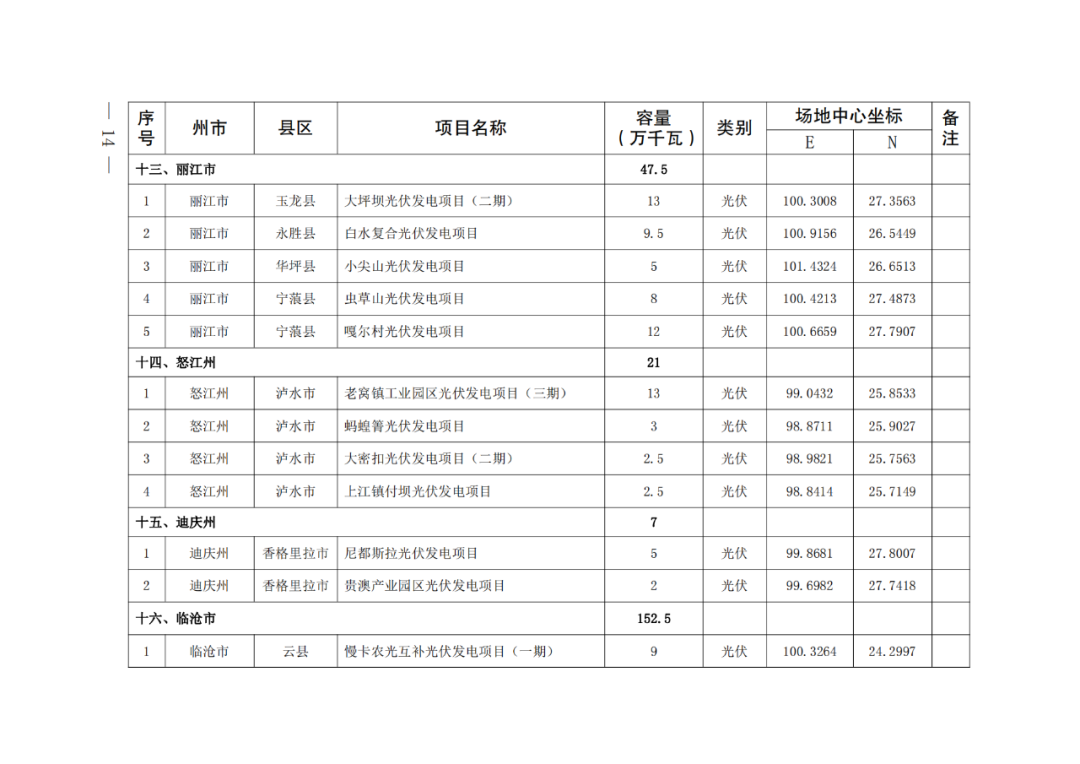 — 14 —

| 序号 | 州市 | 县区 | 项目名称 | 容量（万千瓦） | 类别 | 场地中心坐标 E | 场地中心坐标 N | 备注 |
|---|---|---|---|---|---|---|---|---|
| 十三、丽江市 | | | | 47.5 | | | | |
| 1 | 丽江市 | 玉龙县 | 大坪坝光伏发电项目（二期） | 13 | 光伏 | 100.3008 | 27.3563 | |
| 2 | 丽江市 | 永胜县 | 白水复合光伏发电项目 | 9.5 | 光伏 | 100.9156 | 26.5449 | |
| 3 | 丽江市 | 华坪县 | 小尖山光伏发电项目 | 5 | 光伏 | 101.4324 | 26.6513 | |
| 4 | 丽江市 | 宁蒗县 | 虫草山光伏发电项目 | 8 | 光伏 | 100.4213 | 27.4873 | |
| 5 | 丽江市 | 宁蒗县 | 嘎尔村光伏发电项目 | 12 | 光伏 | 100.6659 | 27.7907 | |
| 十四、怒江州 | | | | 21 | | | | |
| 1 | 怒江州 | 泸水市 | 老窝镇工业园区光伏发电项目（三期） | 13 | 光伏 | 99.0432 | 25.8533 | |
| 2 | 怒江州 | 泸水市 | 蚂蝗箐光伏发电项目 | 3 | 光伏 | 98.8711 | 25.9027 | |
| 3 | 怒江州 | 泸水市 | 大密扣光伏发电项目（二期） | 2.5 | 光伏 | 98.9821 | 25.7563 | |
| 4 | 怒江州 | 泸水市 | 上江镇付坝光伏发电项目 | 2.5 | 光伏 | 98.8414 | 25.7149 | |
| 十五、迪庆州 | | | | 7 | | | | |
| 1 | 迪庆州 | 香格里拉市 | 尼都斯拉光伏发电项目 | 5 | 光伏 | 99.8681 | 27.8007 | |
| 2 | 迪庆州 | 香格里拉市 | 贵澳产业园区光伏发电项目 | 2 | 光伏 | 99.6982 | 27.7418 | |
| 十六、临沧市 | | | | 152.5 | | | | |
| 1 | 临沧市 | 云县 | 慢卡农光互补光伏发电项目（一期） | 9 | 光伏 | 100.3264 | 24.2997 | |